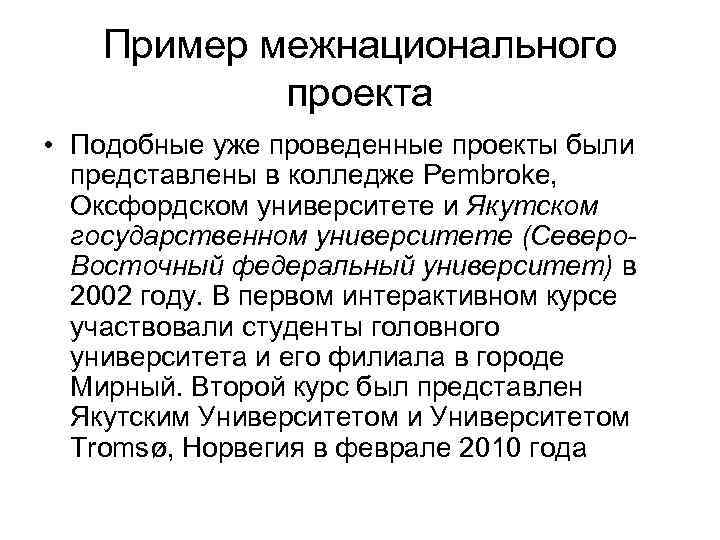 Пример межнационального проекта

• Подобные уже проведенные проекты были представлены в колледже Pembroke, Оксфордском университете и Якутском государственном университете (Северо-Восточный федеральный университет) в 2002 году. В первом интерактивном курсе участвовали студенты головного университета и его филиала в городе Мирный. Второй курс был представлен Якутским Университетом и Университетом Tromsø, Норвегия в феврале 2010 года